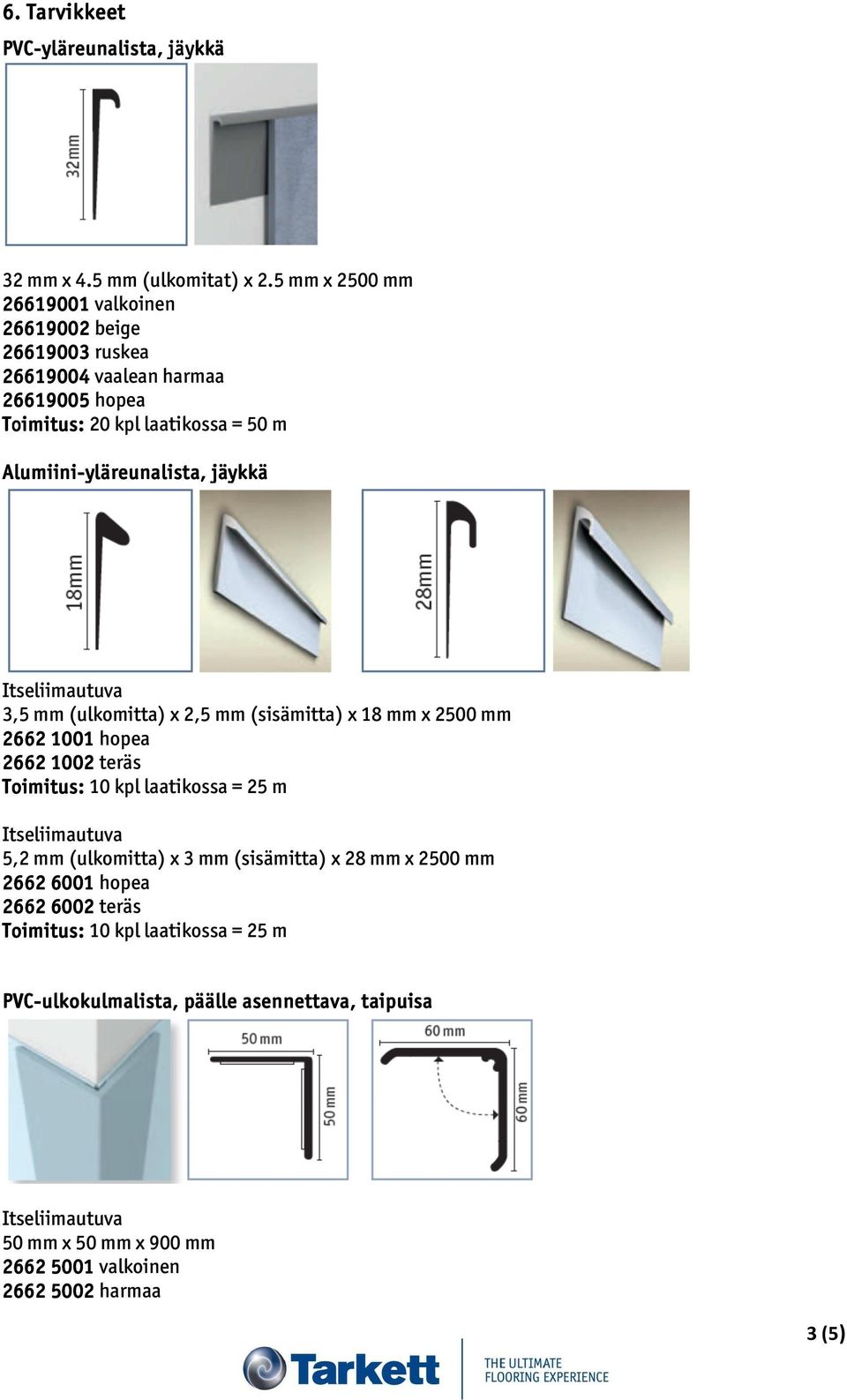 6. Tarvikkeet

PVC-yläreunalista, jäykkä

32mm

32 mm x 4.5 mm (ulkomitat) x 2.5 mm x 2500 mm
26619001 valkoinen
26619002 beige
26619003 ruskea
26619004 vaalean harmaa
26619005 hopea
Toimitus: 20 kpl laatikossa = 50 m

Alumiini-yläreunalista, jäykkä

18mm

28mm

Itseliimautuva
3,5 mm (ulkomitta) x 2,5 mm (sisämitta) x 18 mm x 2500 mm
2662 1001 hopea
2662 1002 teräs
Toimitus: 10 kpl laatikossa = 25 m

Itseliimautuva
5,2 mm (ulkomitta) x 3 mm (sisämitta) x 28 mm x 2500 mm
2662 6001 hopea
2662 6002 teräs
Toimitus: 10 kpl laatikossa = 25 m

PVC-ulkokulmalista, päälle asennettava, taipuisa

50 mm

50 mm

60 mm

60 mm

Itseliimautuva
50 mm x 50 mm x 900 mm
2662 5001 valkoinen
2662 5002 harmaa

3 (5)

Tarkett THE ULTIMATE FLOORING EXPERIENCE